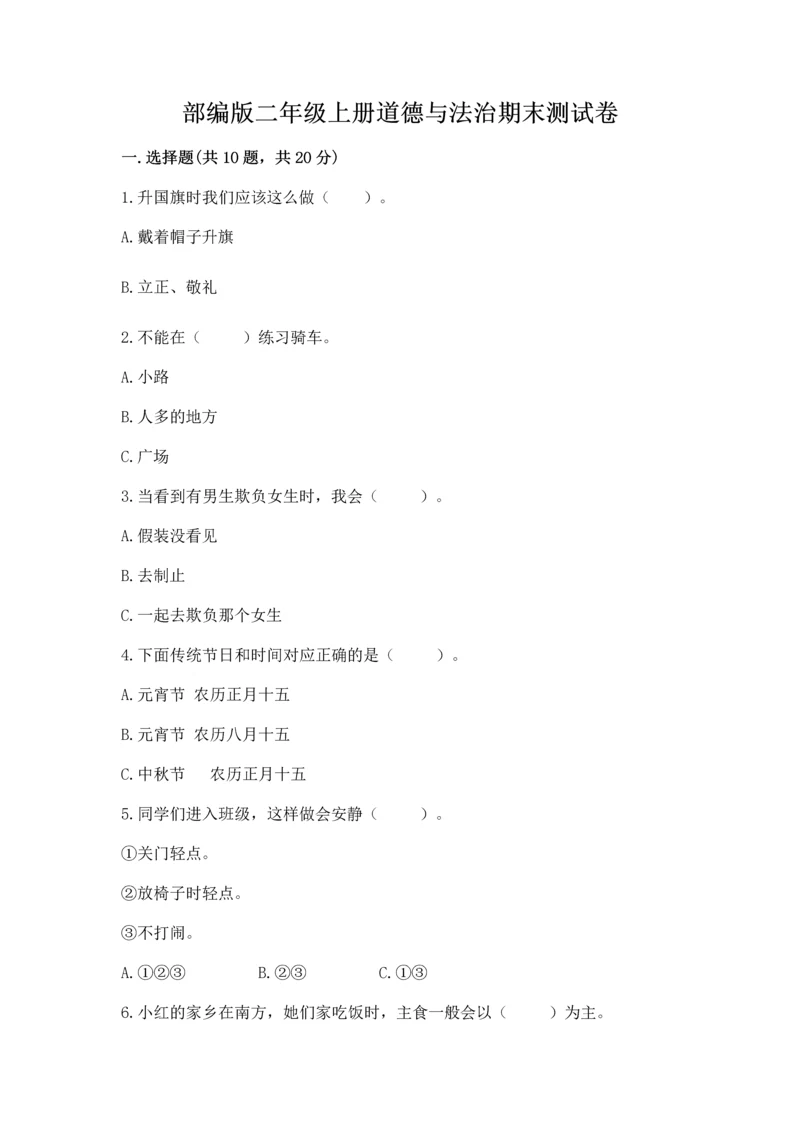 部编版二年级上册道德与法治期末测试卷

一.选择题(共10题，共20分)

1.升国旗时我们应该这么做（　　）。

A.戴着帽子升旗

B.立正、敬礼

2.不能在（　　）练习骑车。

A.小路

B.人多的地方

C.广场

3.当看到有男生欺负女生时，我会（　　）。

A.假装没看见

B.去制止

C.一起去欺负那个女生

4.下面传统节日和时间对应正确的是（　　）。

A.元宵节 农历正月十五

B.元宵节 农历八月十五

C.中秋节　 农历正月十五

5.同学们进入班级，这样做会安静（　　）。

①关门轻点。

②放椅子时轻点。

③不打闹。

A.①②③　　B.②③　　C.①③

6.小红的家乡在南方，她们家吃饭时，主食一般会以（　　）为主。